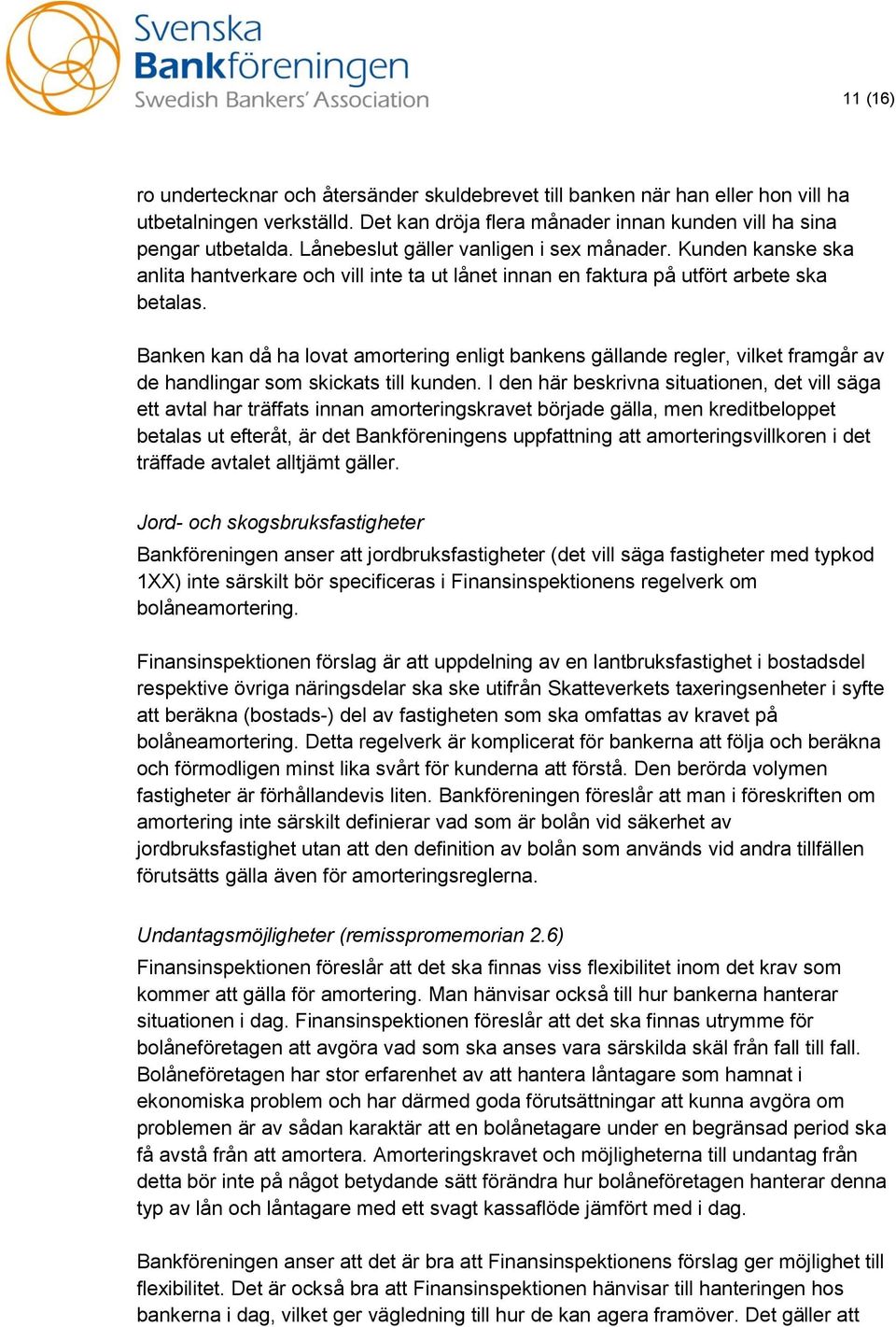 Svenska Bankföreningen
Swedish Bankers' Association

11 (16)

ro undertecknar och återsänder skuldebrevet till banken när han eller hon vill ha utbetalningen verkställd. Det kan dröja flera månader innan kunden vill ha sina pengar utbetalda. Lånebeslut gäller vanligen i sex månader. Kunden kanske ska anlita hantverkare och vill inte ta ut lånet innan en faktura på utfört arbete ska betalas.

Banken kan då ha lovat amortering enligt bankens gällande regler, vilket framgår av de handlingar som skickats till kunden. I den här beskrivna situationen, det vill säga ett avtal har träffats innan amorteringskravet började gälla, men kreditbeloppet betalas ut efteråt, är det Bankföreningens uppfattning att amorteringsvillkoren i det träffade avtalet alltjämt gäller.

Jord- och skogsbruksfastigheter

Bankföreningen anser att jordbruksfastigheter (det vill säga fastigheter med typkod 1XX) inte särskilt bör specificeras i Finansinspektionens regelverk om bolåneamortering.

Finansinspektionen förslag är att uppdelning av en lantbruksfastighet i bostadsdel respektive övriga näringsdelar ska ske utifrån Skatteverkets taxeringsenheter i syfte att beräkna (bostads-) del av fastigheten som ska omfattas av kravet på bolåneamortering. Detta regelverk är komplicerat för bankerna att följa och beräkna och förmodligen minst lika svårt för kunderna att förstå. Den berörda volymen fastigheter är förhållandevis liten. Bankföreningen föreslår att man i föreskriften om amortering inte särskilt definierar vad som är bolån vid säkerhet av jordbruksfastighet utan att den definition av bolån som används vid andra tillfällen förutsätts gälla även för amorteringsreglerna.

Undantagsmöjligheter (remisspromemorian 2.6)

Finansinspektionen föreslår att det ska finnas viss flexibilitet inom det krav som kommer att gälla för amortering. Man hänvisar också till hur bankerna hanterar situationen i dag. Finansinspektionen föreslår att det ska finnas utrymme för bolåneföretagen att avgöra vad som ska anses vara särskilda skäl från fall till fall. Bolåneföretagen har stor erfarenhet av att hantera låntagare som hamnat i ekonomiska problem och har därmed goda förutsättningar att kunna avgöra om problemen är av sådan karaktär att en bolånetagare under en begränsad period ska få avstå från att amortera. Amorteringskravet och möjligheterna till undantag från detta bör inte på något betydande sätt förändra hur bolåneföretagen hanterar denna typ av lån och låntagare med ett svagt kassaflöde jämfört med i dag.

Bankföreningen anser att det är bra att Finansinspektionens förslag ger möjlighet till flexibilitet. Det är också bra att Finansinspektionen hänvisar till hanteringen hos bankerna i dag, vilket ger vägledning till hur de kan agera framöver. Det gäller att